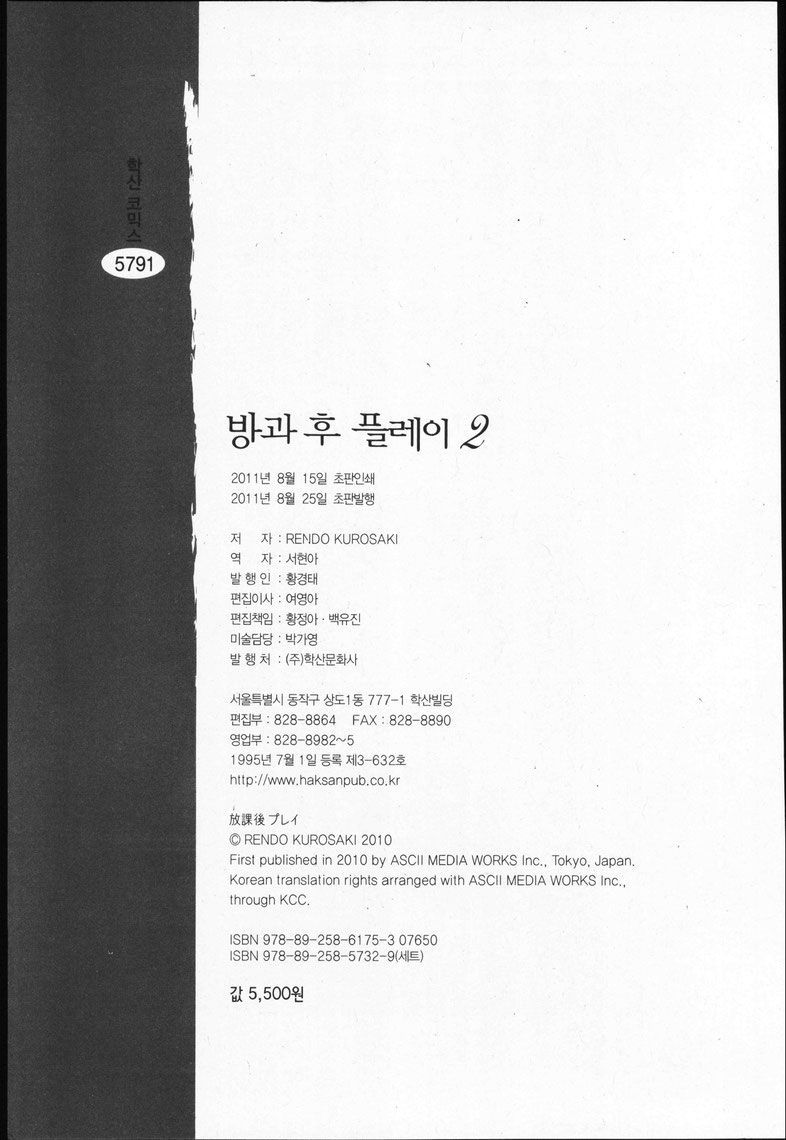 학산 코믹스

5791

방과 후 플레이 2

2011년 8월 15일 초판인쇄
2011년 8월 25일 초판발행

저 자 : RENDO KUROSAKI
역 자 : 서현아
발 행 인 : 황경태
편집이사 : 여영아
편집책임 : 황정아 · 백유진
미술담당 : 박가영
발 행 처 : (주)학산문화사

서울특별시 동작구 상도1동 777-1 학산빌딩
편집부 : 828-8864 FAX : 828-8890
영업부 : 828-8982~5
1995년 7월 1일 등록 제3-632호
http://www.haksanpub.co.kr

放課後プレイ
© RENDO KUROSAKI 2010
First published in 2010 by ASCII MEDIA WORKS Inc., Tokyo, Japan.
Korean translation rights arranged with ASCII MEDIA WORKS Inc., through KCC.

ISBN 978-89-258-6175-3 07650
ISBN 978-89-258-5732-9(세트)

값 5,500원